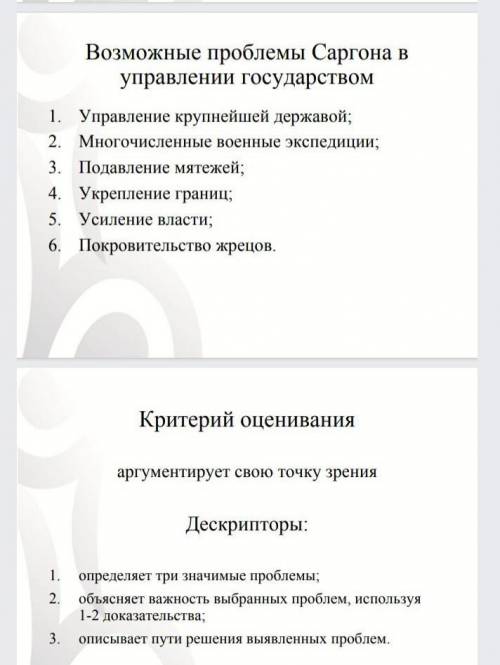 Возможные проблемы Саргона в управлении государством

1. Управление крупнейшей державой;
2. Многочисленные военные экспедиции;
3. Подавление мятежей;
4. Укрепление границ;
5. Усиление власти;
6. Покровительство жрецов.

Критерий оценивания

аргументирует свою точку зрения

Дескрипторы:

1. определяет три значимые проблемы;
2. объясняет важность выбранных проблем, используя 1-2 доказательства;
3. описывает пути решения выявленных проблем.